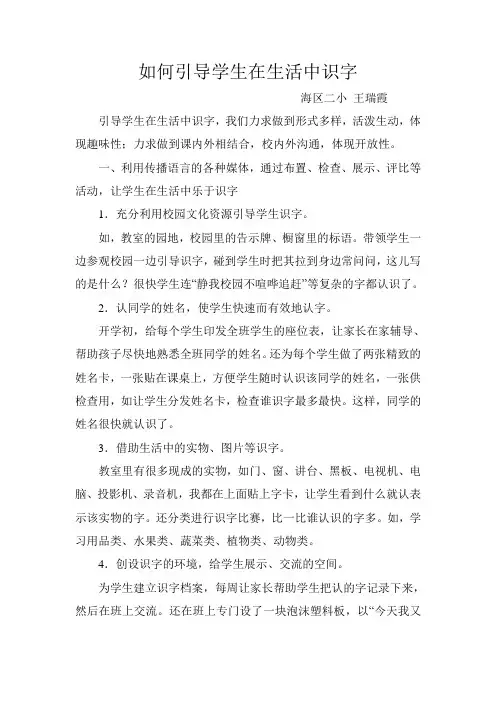 如何引导学生在生活中识字

海区二小 王瑞霞

引导学生在生活中识字，我们力求做到形式多样，活泼生动，体现趣味性；力求做到课内外相结合，校内外沟通，体现开放性。

一、利用传播语言的各种媒体，通过布置、检查、展示、评比等活动，让学生在生活中乐于识字

1．充分利用校园文化资源引导学生识字。

如，教室的园地，校园里的告示牌、橱窗里的标语。带领学生一边参观校园一边引导识字，碰到学生时把其拉到身边常问问，这儿写的是什么？很快学生连“静我校园不喧哗追赶”等复杂的字都认识了。

2．认同学的姓名，使学生快速而有效地认字。

开学初，给每个学生印发全班学生的座位表，让家长在家辅导、帮助孩子尽快地熟悉全班同学的姓名。还为每个学生做了两张精致的姓名卡，一张贴在课桌上，方便学生随时认识该同学的姓名，一张供检查用，如让学生分发姓名卡，检查谁识字最多最快。这样，同学的姓名很快就认识了。

3．借助生活中的实物、图片等识字。

教室里有很多现成的实物，如门、窗、讲台、黑板、电视机、电脑、投影机、录音机，我都在上面贴上字卡，让学生看到什么就认表示该实物的字。还分类进行识字比赛，比一比谁认识的字多。如，学习用品类、水果类、蔬菜类、植物类、动物类。

4．创设识字的环境，给学生展示、交流的空间。

为学生建立识字档案，每周让家长帮助学生把认的字记录下来，然后在班上交流。还在班上专门设了一块泡沫塑料板，以“今天我又